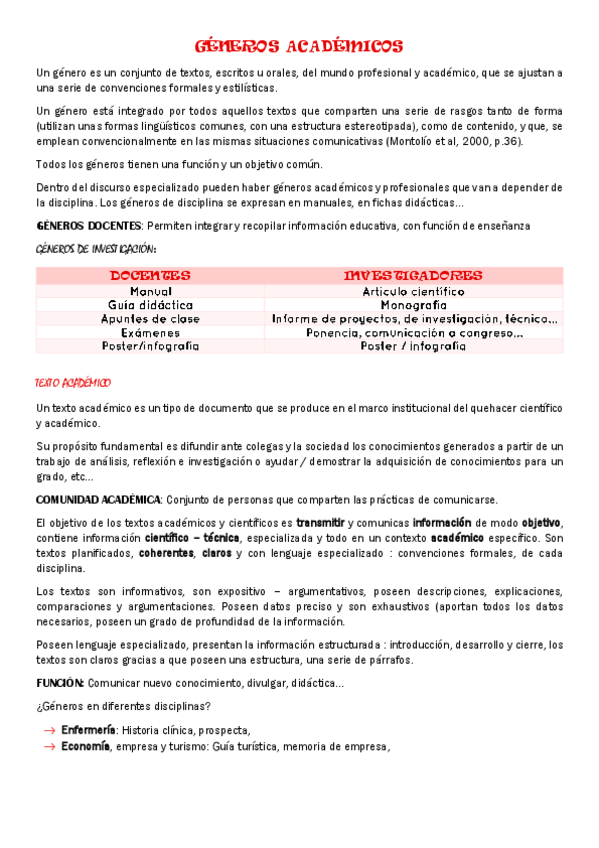 GÉNEROS ACADÉMICOS

Un género es un conjunto de textos, escritos u orales, del mundo profesional y académico, que se ajustan a una serie de convenciones formales y estilísticas.

Un género está integrado por todos aquellos textos que comparten una serie de rasgos tanto de forma (utilizan unas formas lingüísticos comunes, con una estructura estereotipada), como de contenido, y que, se emplean convencionalmente en las mismas situaciones comunicativas (Montolío et al, 2000, p.36).

Todos los géneros tienen una función y un objetivo común.

Dentro del discurso especializado pueden haber géneros académicos y profesionales que van a depender de la disciplina. Los géneros de disciplina se expresan en manuales, en fichas didácticas...

GÉNEROS DOCENTES: Permiten integrar y recopilar información educativa, con función de enseñanza

GÉNEROS DE INVESTIGACIÓN:

| DOCENTES | INVESTIGADORES |
|---|---|
| Manual | Artículo científico |
| Guía didáctica | Monografía |
| Apuntes de clase | Informe de proyectos, de investigación, técnico... |
| Exámenes | Ponencia, comunicación a congreso... |
| Poster/infografía | Poster / infografía |

TEXTO ACADÉMICO

Un texto académico es un tipo de documento que se produce en el marco institucional del quehacer científico y académico.

Su propósito fundamental es difundir ante colegas y la sociedad los conocimientos generados a partir de un trabajo de análisis, reflexión e investigación o ayudar / demostrar la adquisición de conocimientos para un grado, etc...

COMUNIDAD ACADÉMICA: Conjunto de personas que comparten las prácticas de comunicarse.

El objetivo de los textos académicos y científicos es transmitir y comunicas información de modo objetivo, contiene información científico – técnica, especializada y todo en un contexto académico específico. Son textos planificados, coherentes, claros y con lenguaje especializado : convenciones formales, de cada disciplina.

Los textos son informativos, son expositivo – argumentativos, poseen descripciones, explicaciones, comparaciones y argumentaciones. Poseen datos preciso y son exhaustivos (aportan todos los datos necesarios, poseen un grado de profundidad de la información.

Poseen lenguaje especializado, presentan la información estructurada : introducción, desarrollo y cierre, los textos son claros gracias a que poseen una estructura, una serie de párrafos.

FUNCIÓN: Comunicar nuevo conocimiento, divulgar, didáctica...

¿Géneros en diferentes disciplinas?

→ Enfermería: Historia clínica, prospecta,
→ Economía, empresa y turismo: Guía turística, memoria de empresa,